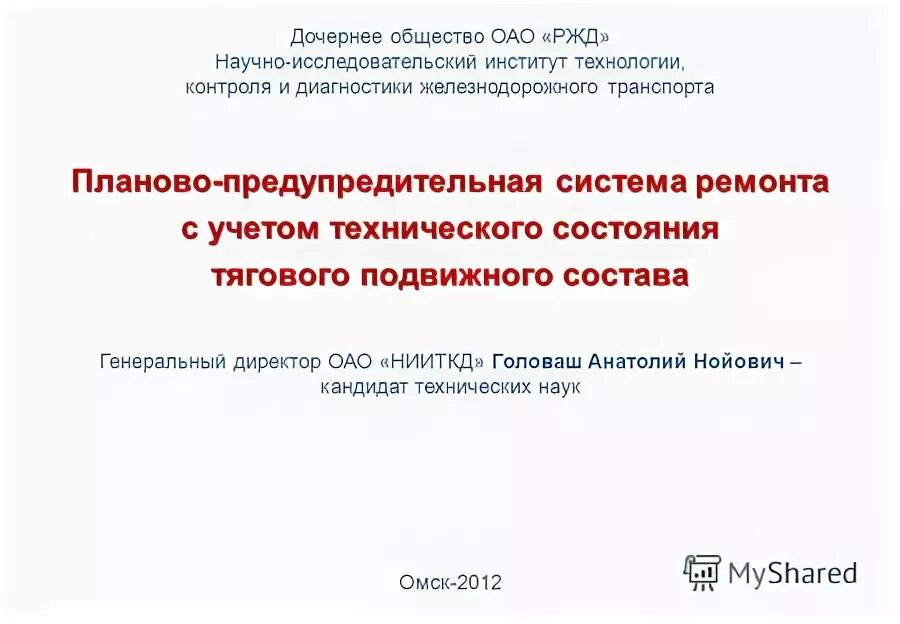 Дочернее общество ОАО «РЖД»
Научно-исследовательский институт технологии, контроля и диагностики железнодорожного транспорта

Планово-предупредительная система ремонта с учетом технического состояния тягового подвижного состава

Генеральный директор ОАО «НИИТКД» Головаш Анатолий Нойович – кандидат технических наук

Омск-2012

MyShared